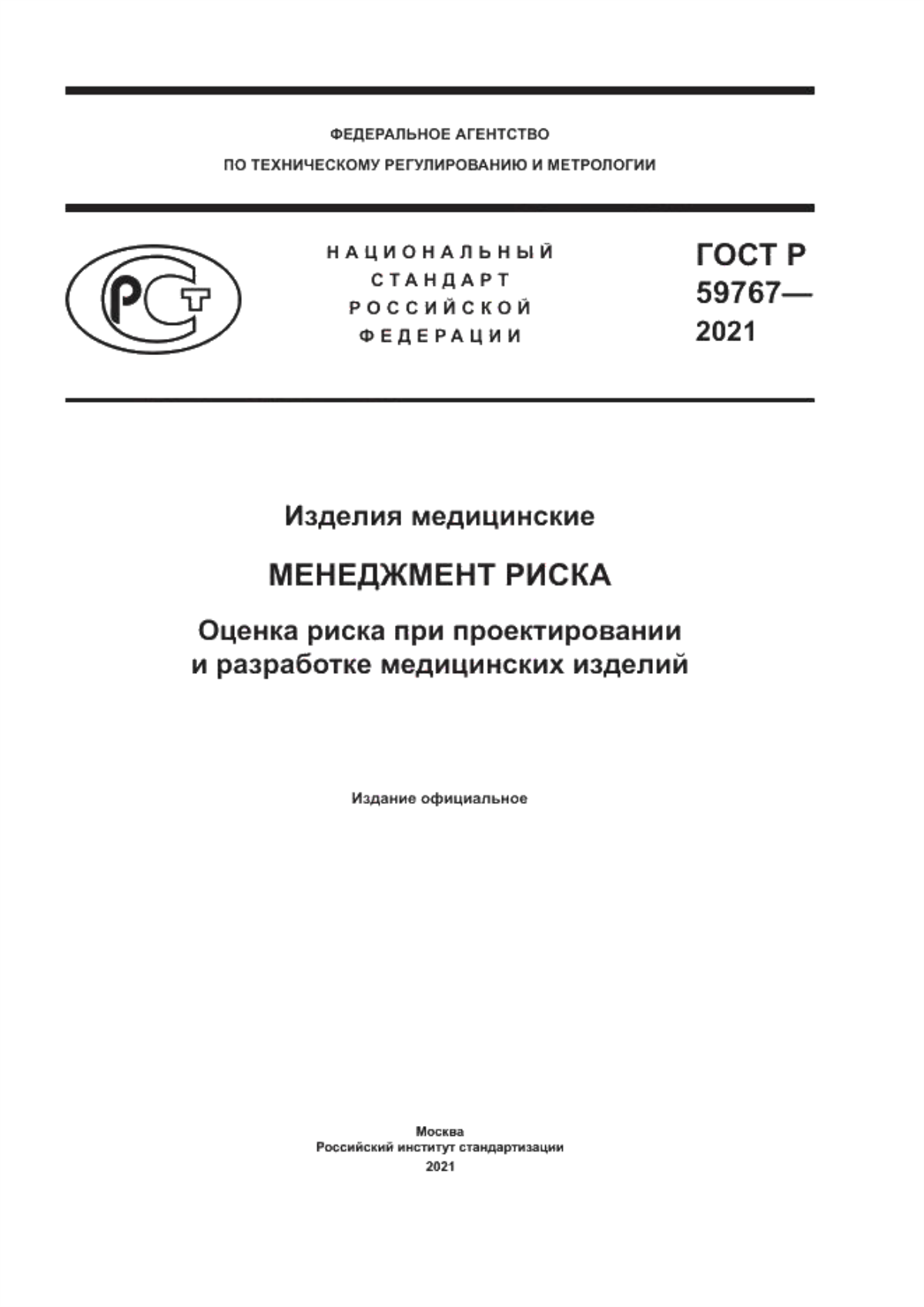 ФЕДЕРАЛЬНОЕ АГЕНТСТВО
ПО ТЕХНИЧЕСКОМУ РЕГУЛИРОВАНИЮ И МЕТРОЛОГИИ

РСТ

НАЦИОНАЛЬНЫЙ
СТАНДАРТ
РОССИЙСКОЙ
ФЕДЕРАЦИИ

ГОСТ Р
59767—
2021

Изделия медицинские

МЕНЕДЖМЕНТ РИСКА

Оценка риска при проектировании и разработке медицинских изделий

Издание официальное

Москва
Российский институт стандартизации
2021